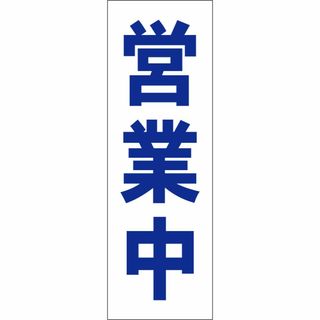 営業中